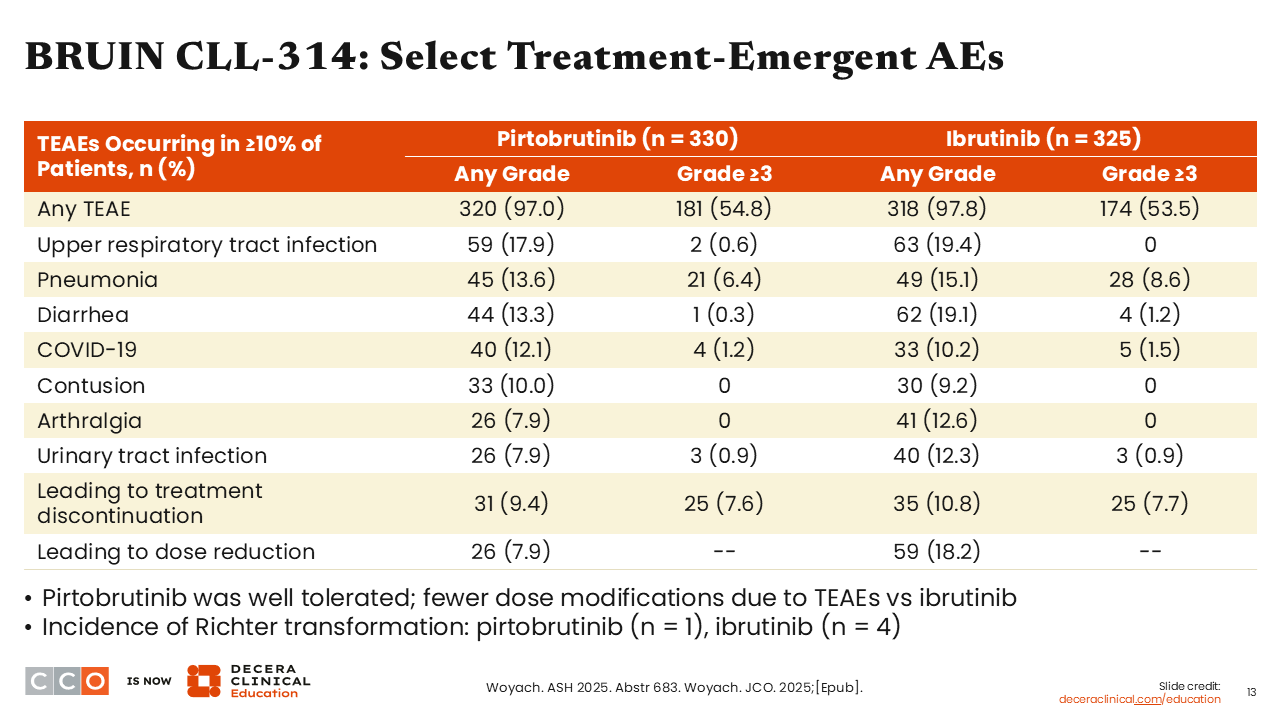 BRUIN CLL-314: Select Treatment-Emergent AEs

| TEAEs Occurring in ≥10% of Patients, n (%) | Pirtobrutinib (n = 330) Any Grade | Pirtobrutinib (n = 330) Grade ≥3 | Ibrutinib (n = 325) Any Grade | Ibrutinib (n = 325) Grade ≥3 |
|---|---|---|---|---|
| Any TEAE | 320 (97.0) | 181 (54.8) | 318 (97.8) | 174 (53.5) |
| Upper respiratory tract infection | 59 (17.9) | 2 (0.6) | 63 (19.4) | 0 |
| Pneumonia | 45 (13.6) | 21 (6.4) | 49 (15.1) | 28 (8.6) |
| Diarrhea | 44 (13.3) | 1 (0.3) | 62 (19.1) | 4 (1.2) |
| COVID-19 | 40 (12.1) | 4 (1.2) | 33 (10.2) | 5 (1.5) |
| Contusion | 33 (10.0) | 0 | 30 (9.2) | 0 |
| Arthralgia | 26 (7.9) | 0 | 41 (12.6) | 0 |
| Urinary tract infection | 26 (7.9) | 3 (0.9) | 40 (12.3) | 3 (0.9) |
| Leading to treatment discontinuation | 31 (9.4) | 25 (7.6) | 35 (10.8) | 25 (7.7) |
| Leading to dose reduction | 26 (7.9) | -- | 59 (18.2) | -- |

• Pirtobrutinib was well tolerated; fewer dose modifications due to TEAEs vs ibrutinib
• Incidence of Richter transformation: pirtobrutinib (n = 1), ibrutinib (n = 4)

CCO IS NOW DECERA CLINICAL Education

Woyach. ASH 2025. Abstr 683. Woyach. JCO. 2025;[Epub].

Slide credit: deceraclinical.com/education

13